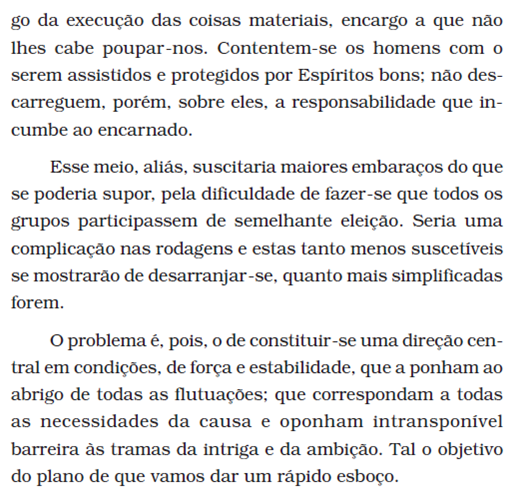 go da execução das coisas materiais, encargo a que não lhes cabe poupar-nos. Contentem-se os homens com o serem assistidos e protegidos por Espíritos bons; não descarreguem, porém, sobre eles, a responsabilidade que incumbe ao encarnado.

Esse meio, aliás, suscitaria maiores embaraços do que se poderia supor, pela dificuldade de fazer-se que todos os grupos participassem de semelhante eleição. Seria uma complicação nas rodagens e estas tanto menos suscetíveis se mostrarão de desarranjar-se, quanto mais simplificadas forem.

O problema é, pois, o de constituir-se uma direção central em condições, de força e estabilidade, que a ponham ao abrigo de todas as flutuações; que correspondam a todas as necessidades da causa e oponham intransponível barreira às tramas da intriga e da ambição. Tal o objetivo do plano de que vamos dar um rápido esboço.